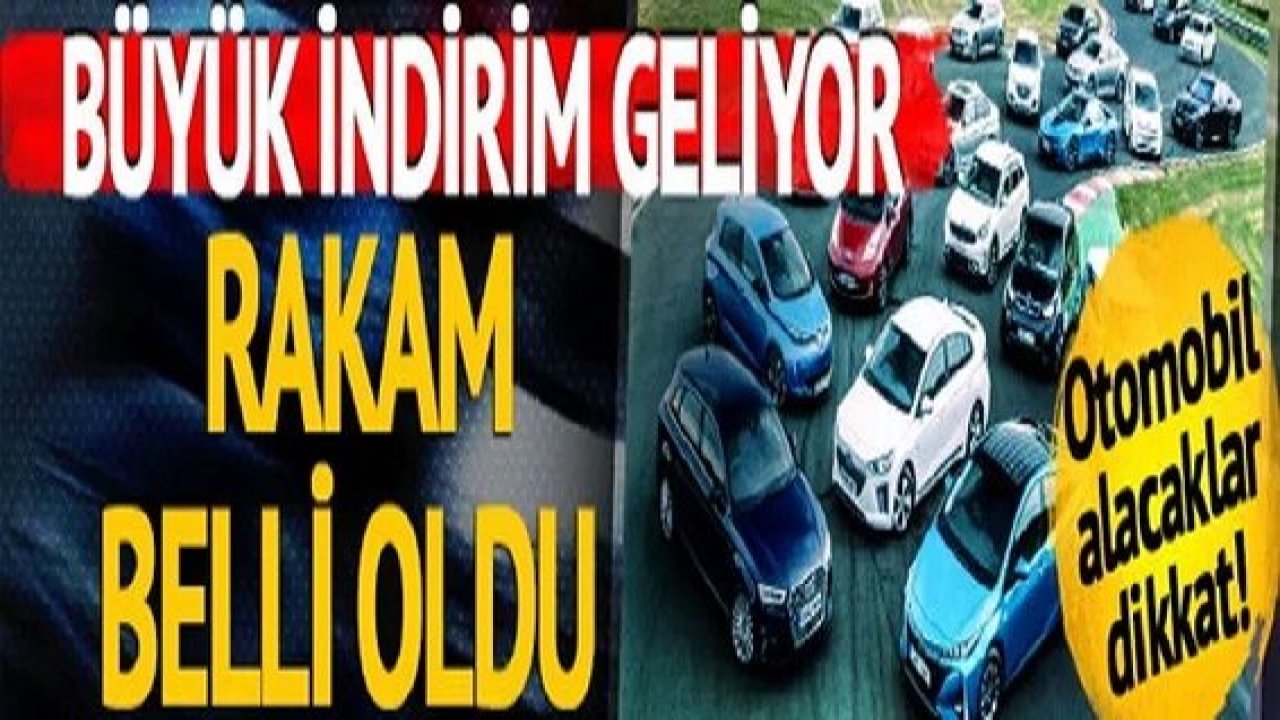 BÜYÜK İNDİRİM GELİYOR

RAKAM BELLİ OLDU

Otomobil alacaklar dikkat!